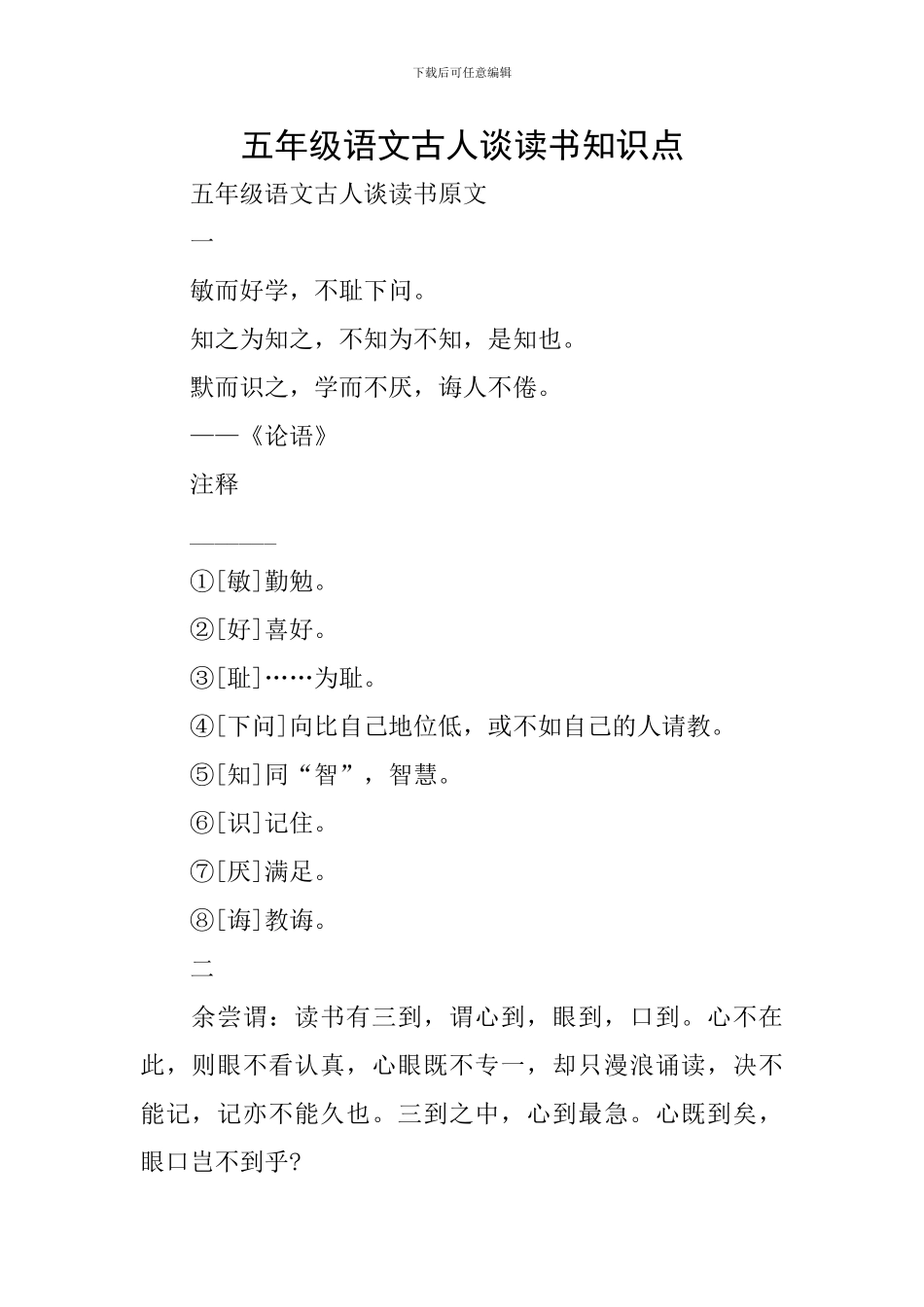 下载后可任意编辑

五年级语文古人谈读书知识点

五年级语文古人谈读书原文

一

敏而好学，不耻下问。

知之为知之，不知为不知，是知也。

默而识之，学而不厌，诲人不倦。

——《论语》

注释

————

①[敏]勤勉。

②[好]喜好。

③[耻]……为耻。

④[下问]向比自己地位低，或不如自己的人请教。

⑤[知]同“智”，智慧。

⑥[识]记住。

⑦[厌]满足。

⑧[诲]教诲。

二

余尝谓：读书有三到，谓心到，眼到，口到。心不在此，则眼不看认真，心眼既不专一，却只漫浪诵读，决不能记，记亦不能久也。三到之中，心到最急。心既到矣，眼口岂不到乎?